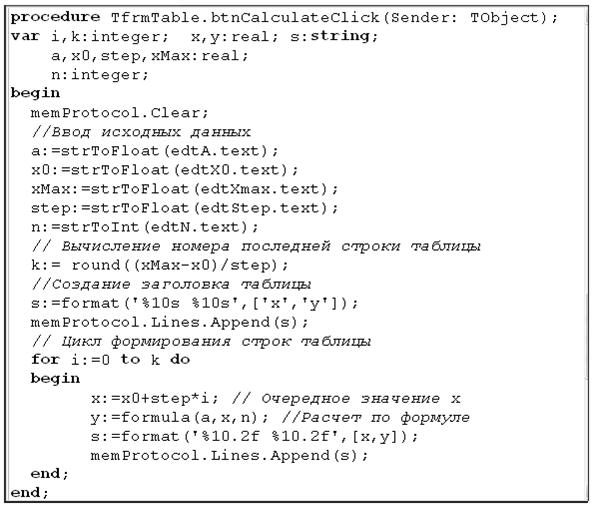 procedure TfrmTable.btnCalculateClick(Sender: TObject);
var i,k:integer;  x,y:real; s:string;
    a,x0,step,xMax:real;
    n:integer;
begin
  memProtocol.Clear;
  //Ввод исходных данных
  a:=strToFloat(edtA.text);
  x0:=strToFloat(edtX0.text);
  xMax:=strToFloat(edtXmax.text);
  step:=strToFloat(edtStep.text);
  n:=strToInt(edtN.text);
  // Вычисление номера последней строки таблицы
  k:= round((xMax-x0)/step);
  //Создание заголовка таблицы
  s:=format('%10s %10s',['x','y']);
  memProtocol.Lines.Append(s);
  // Цикл формирования строк таблицы
  for i:=0 to k do
  begin
        x:=x0+step*i; // Очередное значение x
        y:=formula(a,x,n); //Расчет по формуле
        s:=format('%10.2f %10.2f',[x,y]);
        memProtocol.Lines.Append(s);
  end;
end;